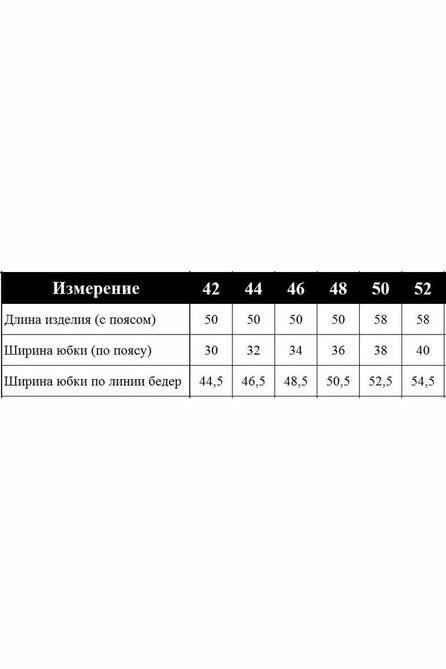 | Измерение | 42 | 44 | 46 | 48 | 50 | 52 |
|---|---|---|---|---|---|---|
| Длина изделия (с поясом) | 50 | 50 | 50 | 50 | 58 | 58 |
| Ширина юбки (по поясу) | 30 | 32 | 34 | 36 | 38 | 40 |
| Ширина юбки по линии бедер | 44,5 | 46,5 | 48,5 | 50,5 | 52,5 | 54,5 |